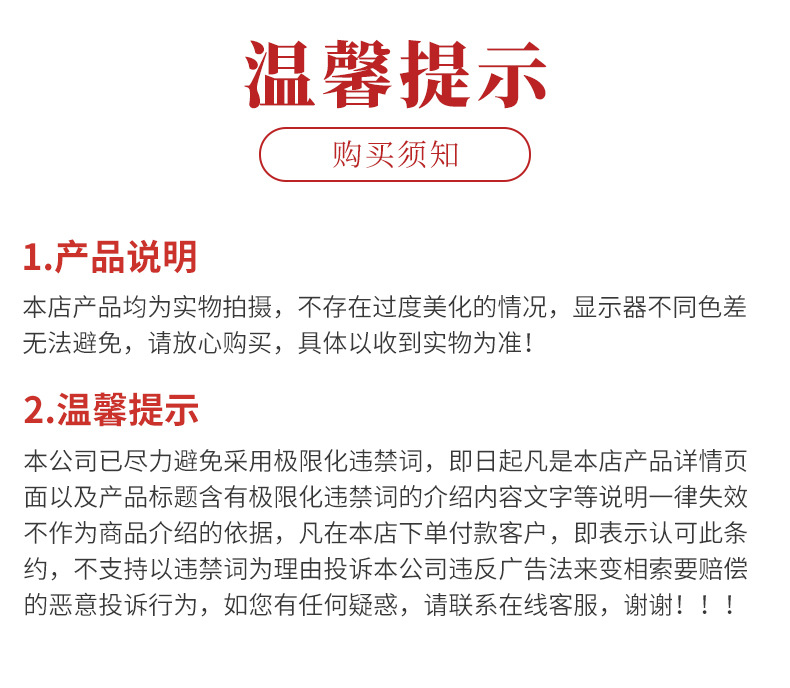 温馨提示

购买须知

1.产品说明

本店产品均为实物拍摄，不存在过度美化的情况，显示器不同色差无法避免，请放心购买，具体以收到实物为准！

2.温馨提示

本公司已尽力避免采用极限化违禁词，即日起凡是本店产品详情页面以及产品标题含有极限化违禁词的介绍内容文字等说明一律失效不作为商品介绍的依据，凡在本店下单付款客户，即表示认可此条约，不支持以违禁词为理由投诉本公司违反广告法来变相索要赔偿的恶意投诉行为，如您有任何疑惑，请联系在线客服，谢谢！！！